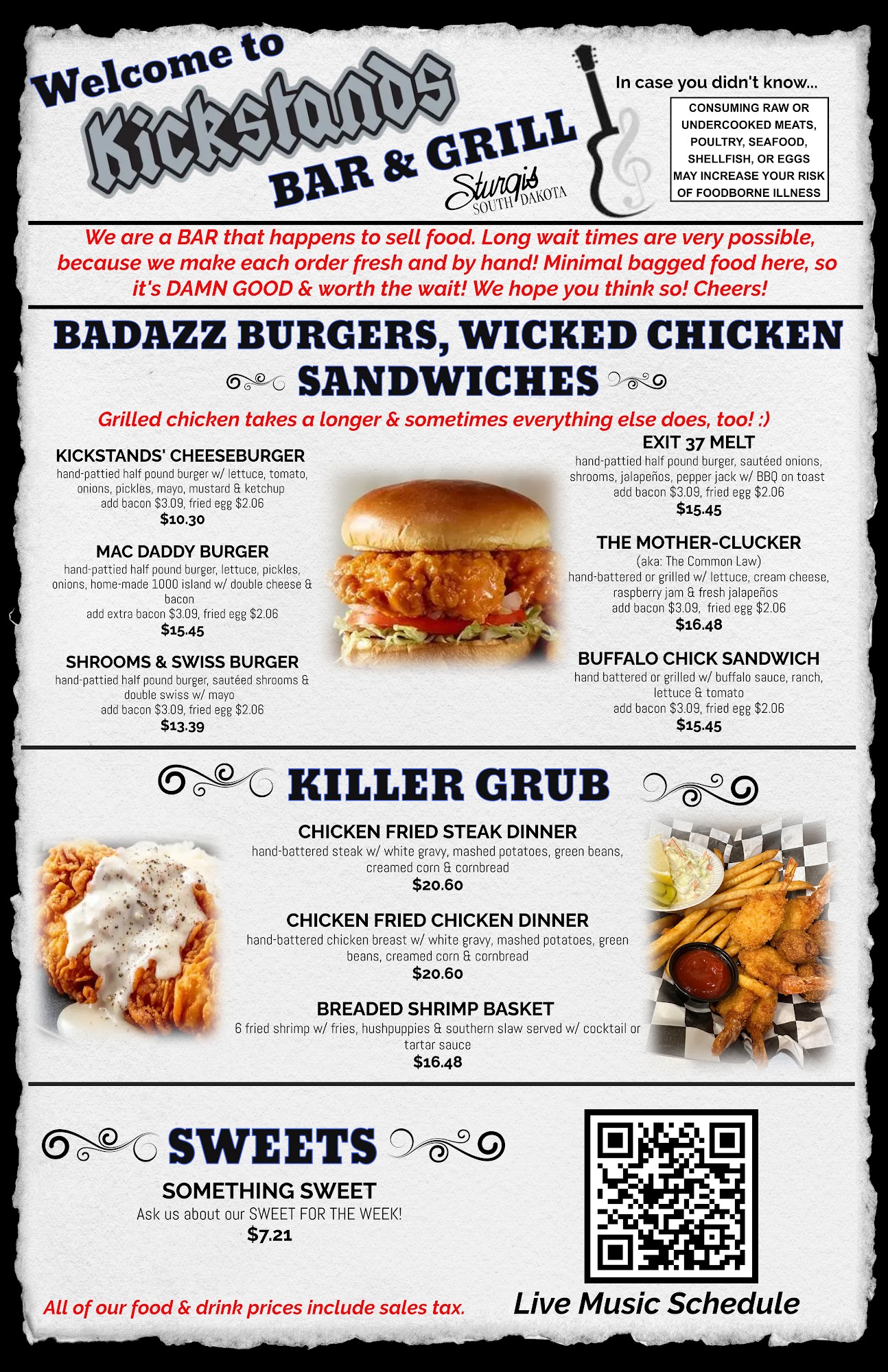 Welcome to
Kickstands
BAR & GRILL
Sturgis
SOUTH DAKOTA

In case you didn't know...

CONSUMING RAW OR UNDERCOOKED MEATS, POULTRY, SEAFOOD, SHELLFISH, OR EGGS MAY INCREASE YOUR RISK OF FOODBORNE ILLNESS

We are a BAR that happens to sell food. Long wait times are very possible, because we make each order fresh and by hand! Minimal bagged food here, so it's DAMN GOOD & worth the wait! We hope you think so! Cheers!

BADAZZ BURGERS, WICKED CHICKEN SANDWICHES

Grilled chicken takes a longer & sometimes everything else does, too! :)

KICKSTANDS' CHEESEBURGER
hand-pattied half pound burger w/ lettuce, tomato, onions, pickles, mayo, mustard & ketchup
add bacon $3.09, fried egg $2.06
$10.30

MAC DADDY BURGER
hand-pattied half pound burger, lettuce, pickles, onions, home-made 1000 island w/ double cheese & bacon
add extra bacon $3.09, fried egg $2.06
$15.45

SHROOMS & SWISS BURGER
hand-pattied half pound burger, sautéed shrooms & double swiss w/ mayo
add bacon $3.09, fried egg $2.06
$13.39

EXIT 37 MELT
hand-pattied half pound burger, sautéed onions, shrooms, jalapeños, pepper jack w/ BBQ on toast
add bacon $3.09, fried egg $2.06
$15.45

THE MOTHER-CLUCKER
(aka: The Common Law)
hand-battered or grilled w/ lettuce, cream cheese, raspberry jam & fresh jalapeños
add bacon $3.09, fried egg $2.06
$16.48

BUFFALO CHICK SANDWICH
hand battered or grilled w/ buffalo sauce, ranch, lettuce & tomato
add bacon $3.09, fried egg $2.06
$15.45

KILLER GRUB

CHICKEN FRIED STEAK DINNER
hand-battered steak w/ white gravy, mashed potatoes, green beans, creamed corn & cornbread
$20.60

CHICKEN FRIED CHICKEN DINNER
hand-battered chicken breast w/ white gravy, mashed potatoes, green beans, creamed corn & cornbread
$20.60

BREADED SHRIMP BASKET
6 fried shrimp w/ fries, hushpuppies & southern slaw served w/ cocktail or tartar sauce
$16.48

SWEETS

SOMETHING SWEET
Ask us about our SWEET FOR THE WEEK!
$7.21

All of our food & drink prices include sales tax.

Live Music Schedule